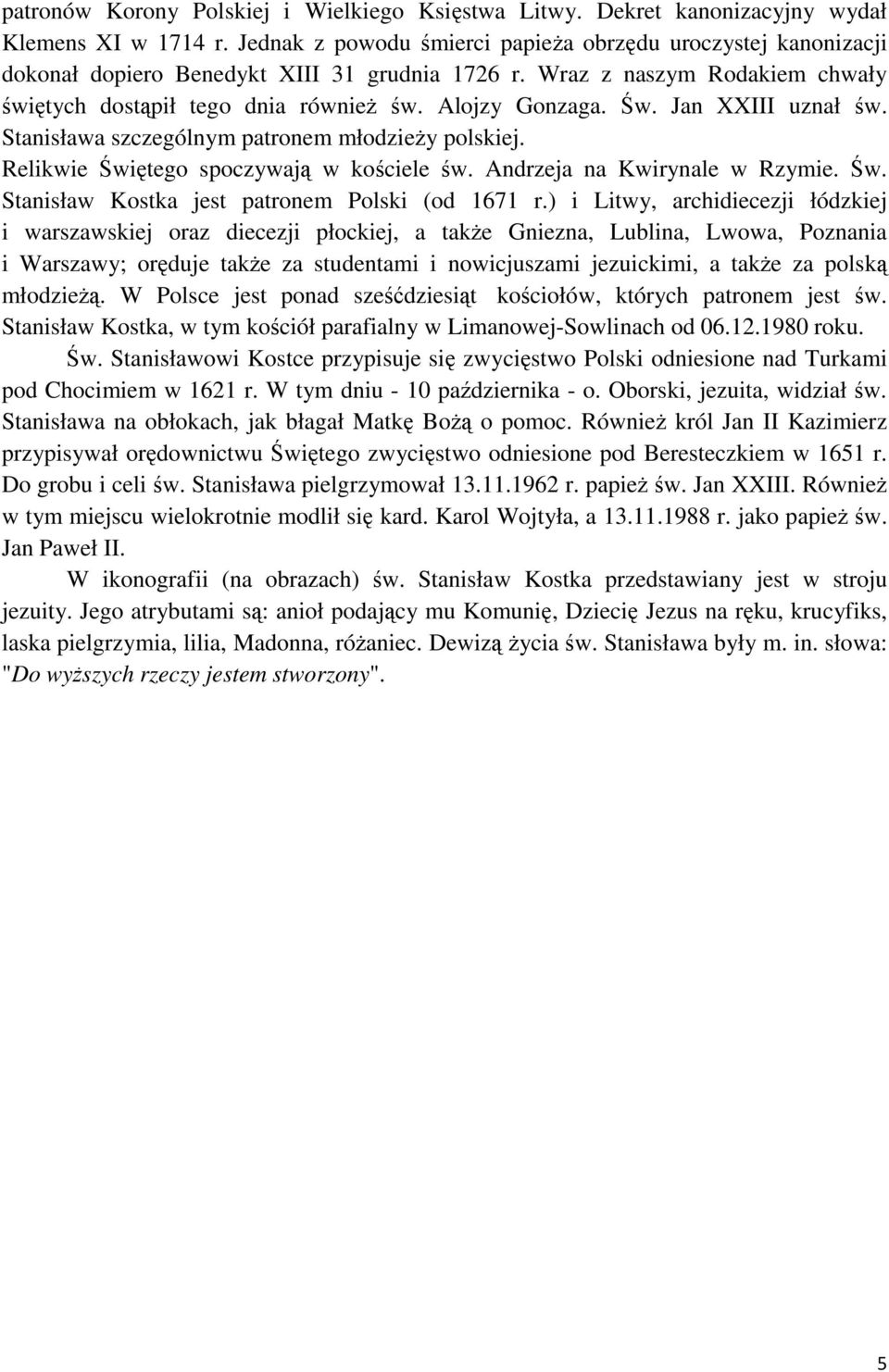 patronów Korony Polskiej i Wielkiego Księstwa Litwy. Dekret kanonizacyjny wydał Klemens XI w 1714 r. Jednak z powodu śmierci papieża obrzędu uroczystej kanonizacji dokonał dopiero Benedykt XIII 31 grudnia 1726 r. Wraz z naszym Rodakiem chwały świętych dostąpił tego dnia również św. Alojzy Gonzaga. Św. Jan XXIII uznał św. Stanisława szczególnym patronem młodzieży polskiej.
Relikwie Świętego spoczywają w kościele św. Andrzeja na Kwirynale w Rzymie. Św. Stanisław Kostka jest patronem Polski (od 1671 r.) i Litwy, archidiecezji łódzkiej i warszawskiej oraz diecezji płockiej, a także Gniezna, Lublina, Lwowa, Poznania i Warszawy; oręduje także za studentami i nowicjuszami jezuickimi, a także za polską młodzieżą. W Polsce jest ponad sześćdziesiąt kościołów, których patronem jest św. Stanisław Kostka, w tym kościół parafialny w Limanowej-Sowlinach od 06.12.1980 roku.

Św. Stanisławowi Kostce przypisuje się zwycięstwo Polski odniesione nad Turkami pod Chocimiem w 1621 r. W tym dniu - 10 października - o. Oborski, jezuita, widział św. Stanisława na obłokach, jak błagał Matkę Bożą o pomoc. Również król Jan II Kazimierz przypisywał orędownictwu Świętego zwycięstwo odniesione pod Beresteczkiem w 1651 r. Do grobu i celi św. Stanisława pielgrzymował 13.11.1962 r. papież św. Jan XXIII. Również w tym miejscu wielokrotnie modlił się kard. Karol Wojtyła, a 13.11.1988 r. jako papież św. Jan Paweł II.

W ikonografii (na obrazach) św. Stanisław Kostka przedstawiany jest w stroju jezuity. Jego atrybutami są: anioł podający mu Komunię, Dziecię Jezus na ręku, krucyfiks, laska pielgrzymia, lilia, Madonna, różaniec. Dewizą życia św. Stanisława były m. in. słowa: "Do wyższych rzeczy jestem stworzony".

5